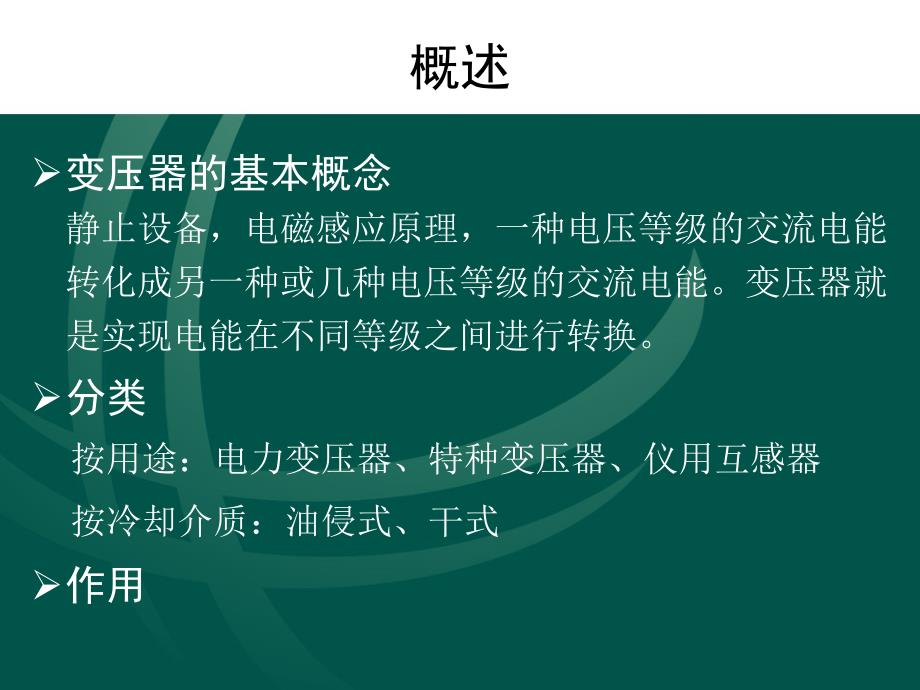 概述

➢变压器的基本概念

静止设备，电磁感应原理，一种电压等级的交流电能转化成另一种或几种电压等级的交流电能。变压器就是实现电能在不同等级之间进行转换。

➢分类

按用途：电力变压器、特种变压器、仪用互感器

按冷却介质：油侵式、干式

➢作用